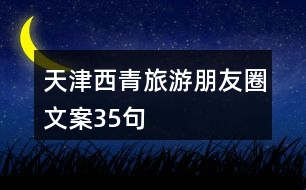 天津西青旅游朋友圈文案35句